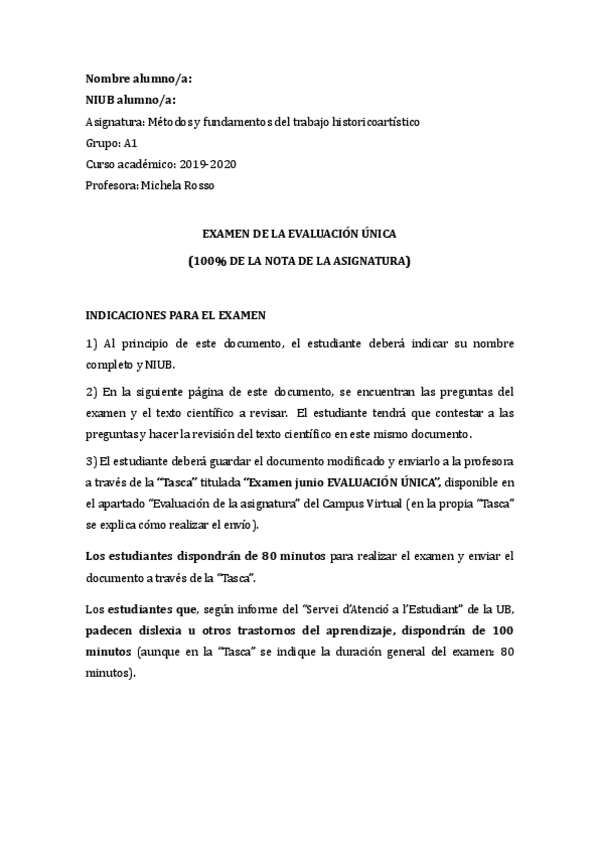 Nombre alumno/a:
NIUB alumno/a:
Asignatura: Métodos y fundamentos del trabajo historicoartístico
Grupo: A1
Curso académico: 2019-2020
Profesora: Michela Rosso

EXAMEN DE LA EVALUACIÓN ÚNICA
(100% DE LA NOTA DE LA ASIGNATURA)

INDICACIONES PARA EL EXAMEN

1) Al principio de este documento, el estudiante deberá indicar su nombre completo y NIUB.

2) En la siguiente página de este documento, se encuentran las preguntas del examen y el texto científico a revisar. El estudiante tendrá que contestar a las preguntas y hacer la revisión del texto científico en este mismo documento.

3) El estudiante deberá guardar el documento modificado y enviarlo a la profesora a través de la "Tasca" titulada "Examen junio EVALUACIÓN ÚNICA", disponible en el apartado "Evaluación de la asignatura" del Campus Virtual (en la propia "Tasca" se explica cómo realizar el envío).

Los estudiantes dispondrán de 80 minutos para realizar el examen y enviar el documento a través de la "Tasca".

Los estudiantes que, según informe del "Servei d'Atenció a l'Estudiant" de la UB, padecen dislexia u otros trastornos del aprendizaje, dispondrán de 100 minutos (aunque en la "Tasca" se indique la duración general del examen: 80 minutos).